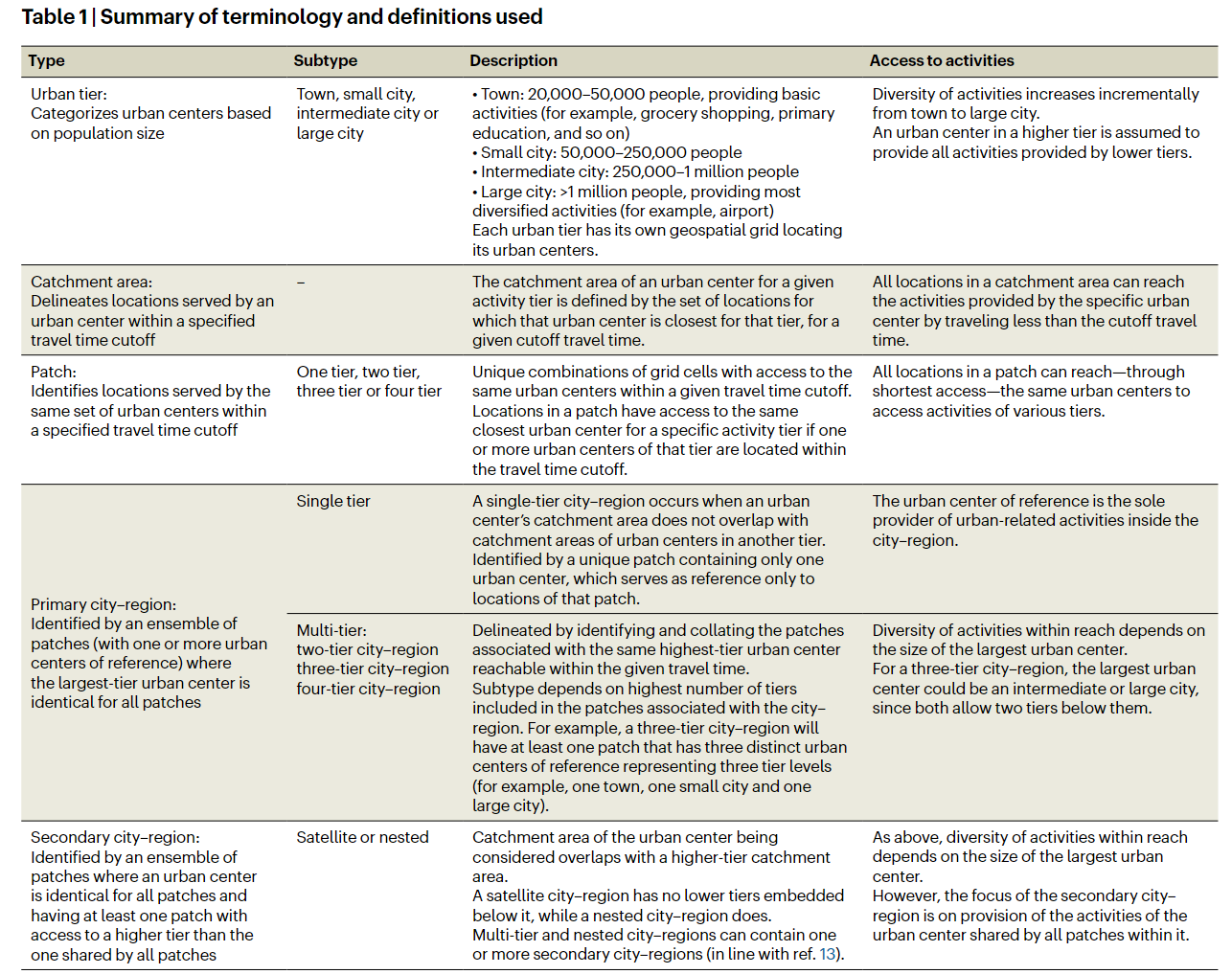 Table 1 | Summary of terminology and definitions used

| Type | Subtype | Description | Access to activities |
|---|---|---|---|
| Urban tier: Categorizes urban centers based on population size | Town, small city, intermediate city or large city | • Town: 20,000–50,000 people, providing basic activities (for example, grocery shopping, primary education, and so on) • Small city: 50,000–250,000 people • Intermediate city: 250,000–1 million people • Large city: >1 million people, providing most diversified activities (for example, airport) Each urban tier has its own geospatial grid locating its urban centers. | Diversity of activities increases incrementally from town to large city. An urban center in a higher tier is assumed to provide all activities provided by lower tiers. |
| Catchment area: Delineates locations served by an urban center within a specified travel time cutoff | – | The catchment area of an urban center for a given activity tier is defined by the set of locations for which that urban center is closest for that tier, for a given cutoff travel time. | All locations in a catchment area can reach the activities provided by the specific urban center by traveling less than the cutoff travel time. |
| Patch: Identifies locations served by the same set of urban centers within a specified travel time cutoff | One tier, two tier, three tier or four tier | Unique combinations of grid cells with access to the same urban centers within a given travel time cutoff. Locations in a patch have access to the same closest urban center for a specific activity tier if one or more urban centers of that tier are located within the travel time cutoff. | All locations in a patch can reach—through shortest access—the same urban centers to access activities of various tiers. |
| Primary city–region: Identified by an ensemble of patches (with one or more urban centers of reference) where the largest-tier urban center is identical for all patches | Single tier | A single-tier city–region occurs when an urban center's catchment area does not overlap with catchment areas of urban centers in another tier. Identified by a unique patch containing only one urban center, which serves as reference only to locations of that patch. | The urban center of reference is the sole provider of urban-related activities inside the city–region. |
| | Multi-tier: two-tier city–region three-tier city–region four-tier city–region | Delineated by identifying and collating the patches associated with the same highest-tier urban center reachable within the given travel time. Subtype depends on highest number of tiers included in the patches associated with the city–region. For example, a three-tier city–region will have at least one patch that has three distinct urban centers of reference representing three tier levels (for example, one town, one small city and one large city). | Diversity of activities within reach depends on the size of the largest urban center. For a three-tier city–region, the largest urban center could be an intermediate or large city, since both allow two tiers below them. |
| Secondary city–region: Identified by an ensemble of patches where an urban center is identical for all patches and having at least one patch with access to a higher tier than the one shared by all patches | Satellite or nested | Catchment area of the urban center being considered overlaps with a higher-tier catchment area. A satellite city–region has no lower tiers embedded below it, while a nested city–region does. Multi-tier and nested city–regions can contain one or more secondary city–regions (in line with ref. 13). | As above, diversity of activities within reach depends on the size of the largest urban center. However, the focus of the secondary city–region is on provision of the activities of the urban center shared by all patches within it. |